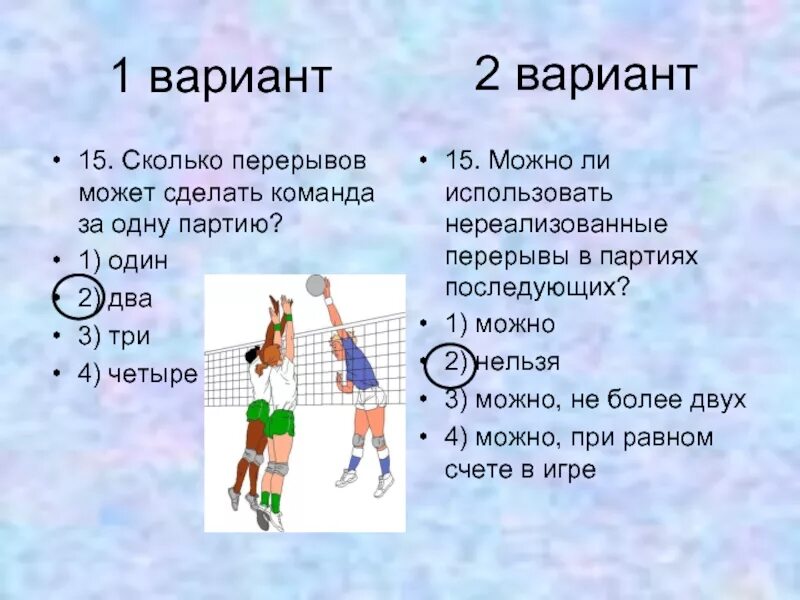 1 вариант

• 15. Сколько перерывов может сделать команда за одну партию?
• 1) один
• 2) два
• 3) три
• 4) четыре

2 вариант

• 15. Можно ли использовать нереализованные перерывы в партиях последующих?
• 1) можно
• 2) нельзя
• 3) можно, не более двух
• 4) можно, при равном счете в игре